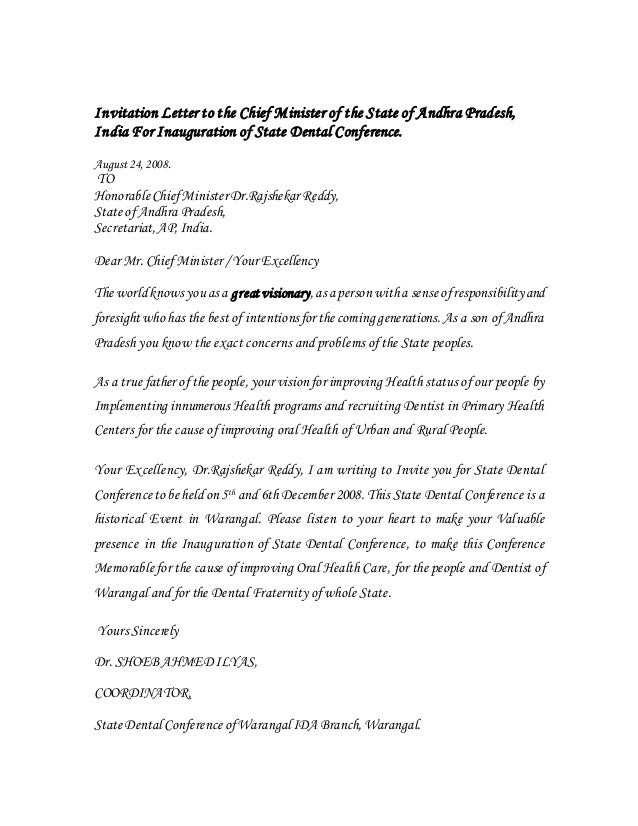 Invitation Letter to the Chief Minister of the State of Andhra Pradesh, India For Inauguration of State Dental Conference.

August 24, 2008.
TO
Honorable Chief Minister Dr.Rajshekar Reddy,
State of Andhra Pradesh,
Secretariat, AP, India.

Dear Mr. Chief Minister / Your Excellency

The world knows you as a great visionary, as a person with a sense of responsibility and foresight who has the best of intentions for the coming generations. As a son of Andhra Pradesh you know the exact concerns and problems of the State peoples.

As a true father of the people, your vision for improving Health status of our people by Implementing innumerous Health programs and recruiting Dentist in Primary Health Centers for the cause of improving oral Health of Urban and Rural People.

Your Excellency, Dr.Rajshekar Reddy, I am writing to Invite you for State Dental Conference to be held on $5^{th}$ and 6th December 2008. This State Dental Conference is a historical Event in Warangal. Please listen to your heart to make your Valuable presence in the Inauguration of State Dental Conference, to make this Conference Memorable for the cause of improving Oral Health Care, for the people and Dentist of Warangal and for the Dental Fraternity of whole State.

Yours Sincerely

Dr. SHOEB AHMED ILYAS,

COORDINATOR,

State Dental Conference of Warangal IDA Branch, Warangal.